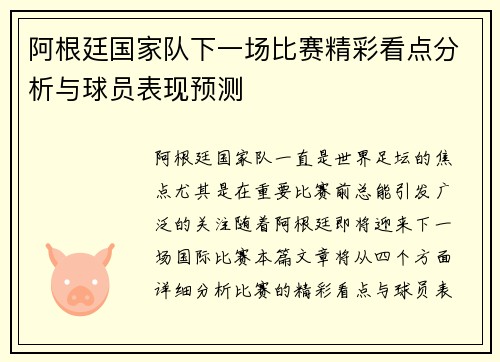 阿根廷国家队下一场比赛精彩看点分析与球员表现预测

阿根廷国家队一直是世界足坛的焦点尤其是在重要比赛前总能引发广泛的关注随着阿根廷即将迎来下一场国际比赛本篇文章将从四个方面详细分析比赛的精彩看点与球员表